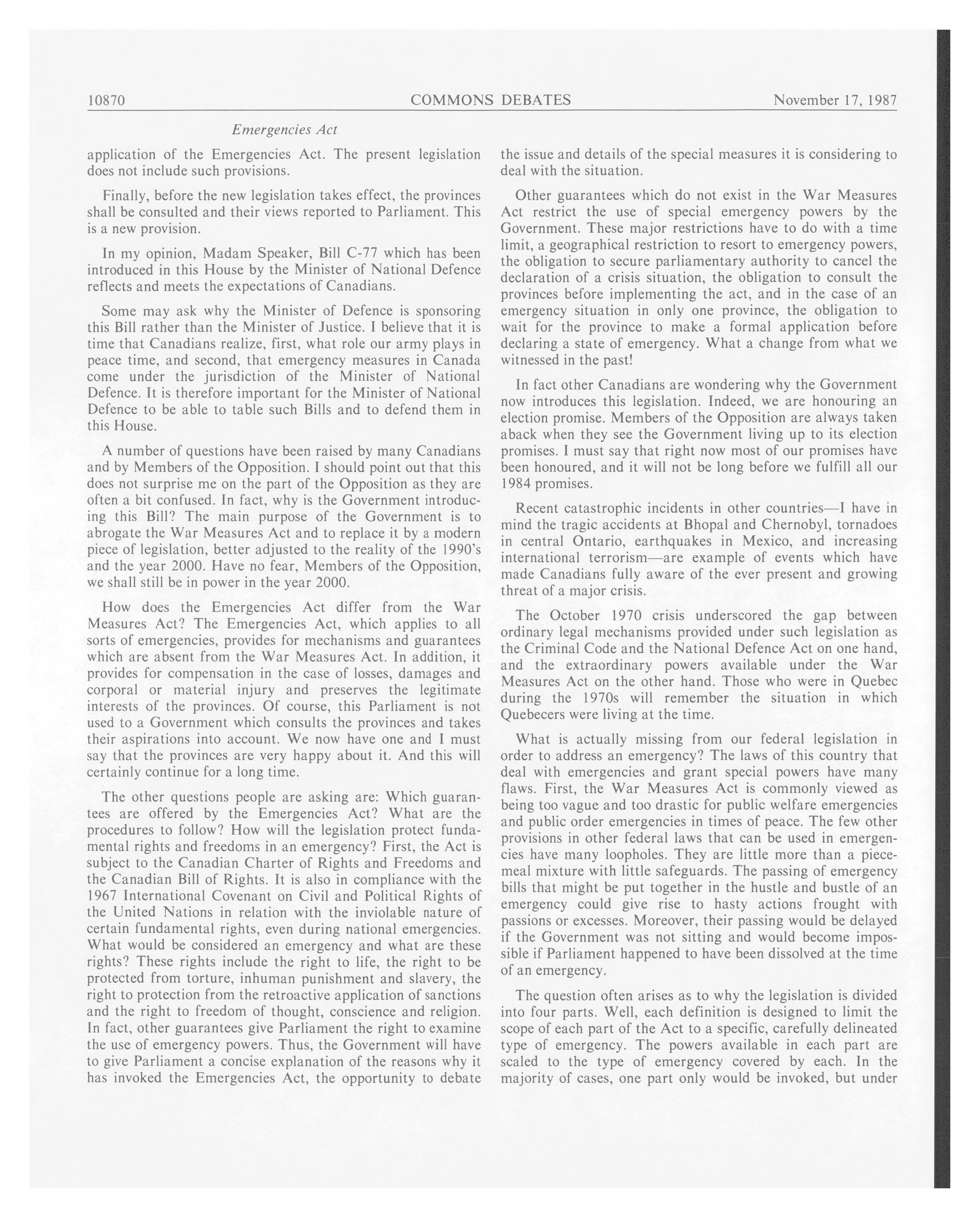 10870 COMMONS DEBATES November 17, 1987

Emergencies Act

application of the Emergencies Act. The present legislation does not include such provisions.

Finally, before the new legislation takes effect, the provinces shall be consulted and their views reported to Parliament. This is a new provision.

In my opinion, Madam Speaker, Bill C-77 which has been introduced in this House by the Minister of National Defence reflects and meets the expectations of Canadians.

Some may ask why the Minister of Defence is sponsoring this Bill rather than the Minister of Justice. I believe that it is time that Canadians realize, first, what role our army plays in peace time, and second, that emergency measures in Canada come under the jurisdiction of the Minister of National Defence. It is therefore important for the Minister of National Defence to be able to table such Bills and to defend them in this House.

A number of questions have been raised by many Canadians and by Members of the Opposition. I should point out that this does not surprise me on the part of the Opposition as they are often a bit confused. In fact, why is the Government introducing this Bill? The main purpose of the Government is to abrogate the War Measures Act and to replace it by a modern piece of legislation, better adjusted to the reality of the 1990's and the year 2000. Have no fear, Members of the Opposition, we shall still be in power in the year 2000.

How does the Emergencies Act differ from the War Measures Act? The Emergencies Act, which applies to all sorts of emergencies, provides for mechanisms and guarantees which are absent from the War Measures Act. In addition, it provides for compensation in the case of losses, damages and corporal or material injury and preserves the legitimate interests of the provinces. Of course, this Parliament is not used to a Government which consults the provinces and takes their aspirations into account. We now have one and I must say that the provinces are very happy about it. And this will certainly continue for a long time.

The other questions people are asking are: Which guarantees are offered by the Emergencies Act? What are the procedures to follow? How will the legislation protect fundamental rights and freedoms in an emergency? First, the Act is subject to the Canadian Charter of Rights and Freedoms and the Canadian Bill of Rights. It is also in compliance with the 1967 International Covenant on Civil and Political Rights of the United Nations in relation with the inviolable nature of certain fundamental rights, even during national emergencies. What would be considered an emergency and what are these rights? These rights include the right to life, the right to be protected from torture, inhuman punishment and slavery, the right to protection from the retroactive application of sanctions and the right to freedom of thought, conscience and religion. In fact, other guarantees give Parliament the right to examine the use of emergency powers. Thus, the Government will have to give Parliament a concise explanation of the reasons why it has invoked the Emergencies Act, the opportunity to debate the issue and details of the special measures it is considering to deal with the situation.

Other guarantees which do not exist in the War Measures Act restrict the use of special emergency powers by the Government. These major restrictions have to do with a time limit, a geographical restriction to resort to emergency powers, the obligation to secure parliamentary authority to cancel the declaration of a crisis situation, the obligation to consult the provinces before implementing the act, and in the case of an emergency situation in only one province, the obligation to wait for the province to make a formal application before declaring a state of emergency. What a change from what we witnessed in the past!

In fact other Canadians are wondering why the Government now introduces this legislation. Indeed, we are honouring an election promise. Members of the Opposition are always taken aback when they see the Government living up to its election promises. I must say that right now most of our promises have been honoured, and it will not be long before we fulfill all our 1984 promises.

Recent catastrophic incidents in other countries—I have in mind the tragic accidents at Bhopal and Chernobyl, tornadoes in central Ontario, earthquakes in Mexico, and increasing international terrorism—are example of events which have made Canadians fully aware of the ever present and growing threat of a major crisis.

The October 1970 crisis underscored the gap between ordinary legal mechanisms provided under such legislation as the Criminal Code and the National Defence Act on one hand, and the extraordinary powers available under the War Measures Act on the other hand. Those who were in Quebec during the 1970s will remember the situation in which Quebecers were living at the time.

What is actually missing from our federal legislation in order to address an emergency? The laws of this country that deal with emergencies and grant special powers have many flaws. First, the War Measures Act is commonly viewed as being too vague and too drastic for public welfare emergencies and public order emergencies in times of peace. The few other provisions in other federal laws that can be used in emergencies have many loopholes. They are little more than a piecemeal mixture with little safeguards. The passing of emergency bills that might be put together in the hustle and bustle of an emergency could give rise to hasty actions frought with passions or excesses. Moreover, their passing would be delayed if the Government was not sitting and would become impossible if Parliament happened to have been dissolved at the time of an emergency.

The question often arises as to why the legislation is divided into four parts. Well, each definition is designed to limit the scope of each part of the Act to a specific, carefully delineated type of emergency. The powers available in each part are scaled to the type of emergency covered by each. In the majority of cases, one part only would be invoked, but under